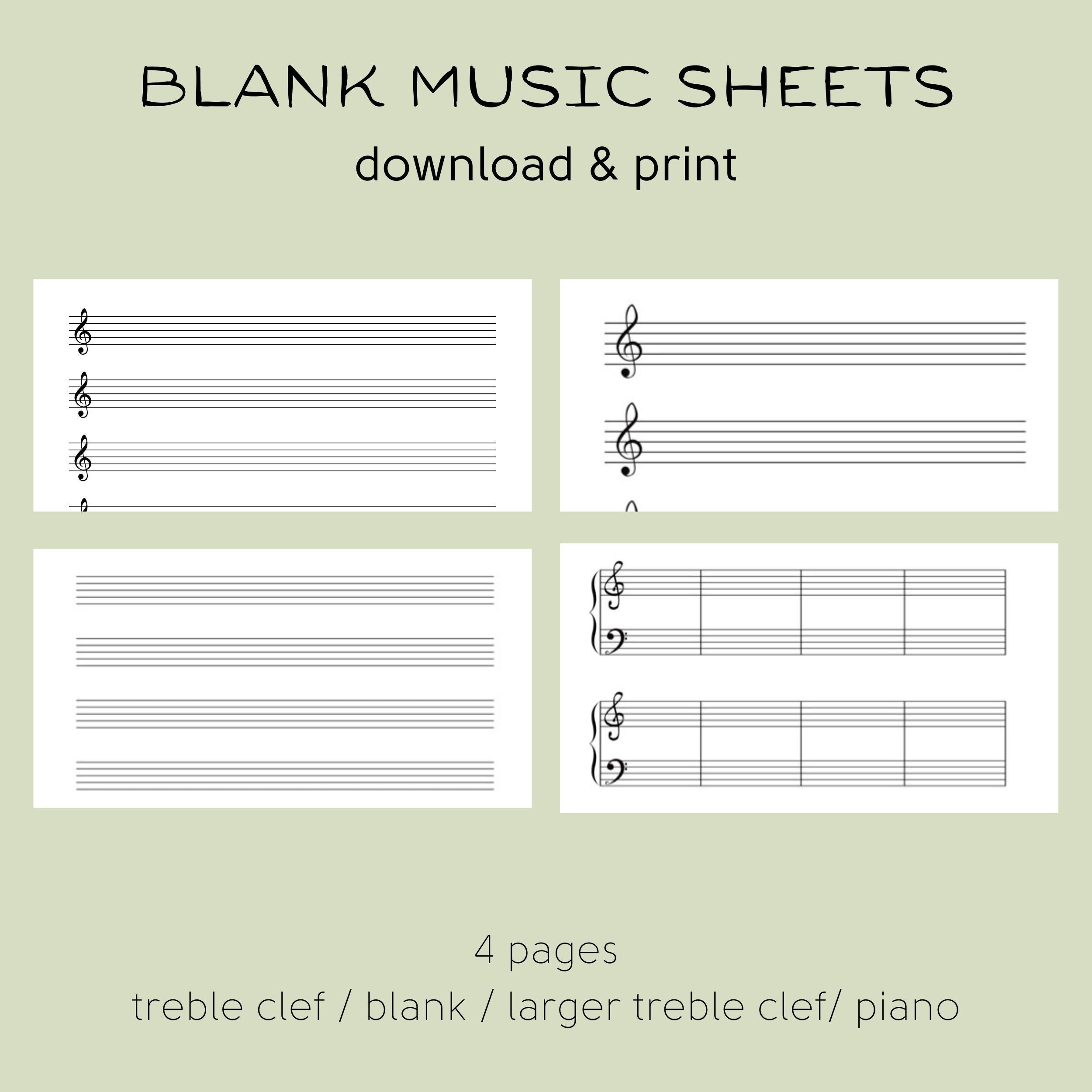 BLANK MUSIC SHEETS
download & print

4 pages
treble clef / blank / larger treble clef/ piano